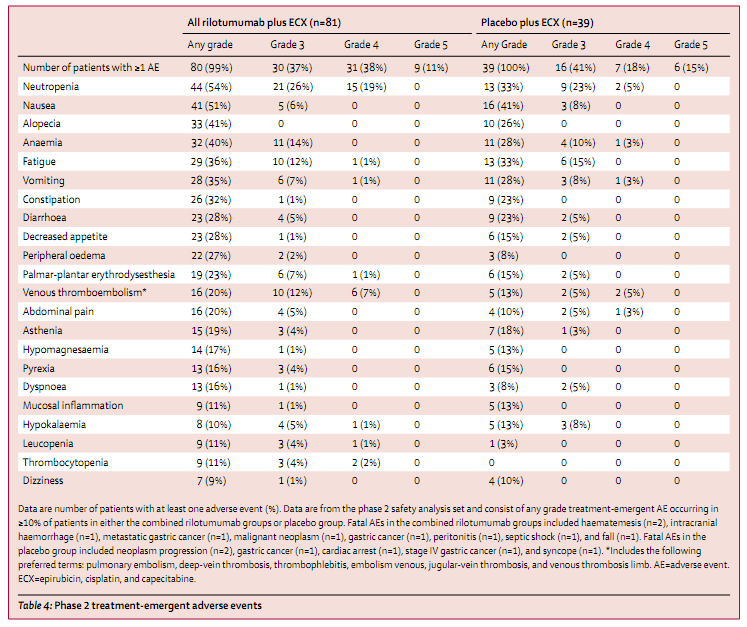 | | All rilotumumab plus ECX (n=81) | | | | Placebo plus ECX (n=39) | | | |
|---|---|---|---|---|---|---|---|---|
| | Any grade | Grade 3 | Grade 4 | Grade 5 | Any Grade | Grade 3 | Grade 4 | Grade 5 |
| Number of patients with ≥1 AE | 80 (99%) | 30 (37%) | 31 (38%) | 9 (11%) | 39 (100%) | 16 (41%) | 7 (18%) | 6 (15%) |
| Neutropenia | 44 (54%) | 21 (26%) | 15 (19%) | 0 | 13 (33%) | 9 (23%) | 2 (5%) | 0 |
| Nausea | 41 (51%) | 5 (6%) | 0 | 0 | 16 (41%) | 3 (8%) | 0 | 0 |
| Alopecia | 33 (41%) | 0 | 0 | 0 | 10 (26%) | 0 | 0 | 0 |
| Anaemia | 32 (40%) | 11 (14%) | 0 | 0 | 11 (28%) | 4 (10%) | 1 (3%) | 0 |
| Fatigue | 29 (36%) | 10 (12%) | 1 (1%) | 0 | 13 (33%) | 6 (15%) | 0 | 0 |
| Vomiting | 28 (35%) | 6 (7%) | 1 (1%) | 0 | 11 (28%) | 3 (8%) | 1 (3%) | 0 |
| Constipation | 26 (32%) | 1 (1%) | 0 | 0 | 9 (23%) | 0 | 0 | 0 |
| Diarrhoea | 23 (28%) | 4 (5%) | 0 | 0 | 9 (23%) | 2 (5%) | 0 | 0 |
| Decreased appetite | 23 (28%) | 1 (1%) | 0 | 0 | 6 (15%) | 2 (5%) | 0 | 0 |
| Peripheral oedema | 22 (27%) | 2 (2%) | 0 | 0 | 3 (8%) | 0 | 0 | 0 |
| Palmar-plantar erythrodysesthesia | 19 (23%) | 6 (7%) | 1 (1%) | 0 | 6 (15%) | 2 (5%) | 0 | 0 |
| Venous thromboembolism* | 16 (20%) | 10 (12%) | 6 (7%) | 0 | 5 (13%) | 2 (5%) | 2 (5%) | 0 |
| Abdominal pain | 16 (20%) | 4 (5%) | 0 | 0 | 4 (10%) | 2 (5%) | 1 (3%) | 0 |
| Asthenia | 15 (19%) | 3 (4%) | 0 | 0 | 7 (18%) | 1 (3%) | 0 | 0 |
| Hypomagnesaemia | 14 (17%) | 1 (1%) | 0 | 0 | 5 (13%) | 0 | 0 | 0 |
| Pyrexia | 13 (16%) | 3 (4%) | 0 | 0 | 6 (15%) | 0 | 0 | 0 |
| Dyspnoea | 13 (16%) | 1 (1%) | 0 | 0 | 3 (8%) | 2 (5%) | 0 | 0 |
| Mucosal inflammation | 9 (11%) | 1 (1%) | 0 | 0 | 5 (13%) | 0 | 0 | 0 |
| Hypokalaemia | 8 (10%) | 4 (5%) | 1 (1%) | 0 | 5 (13%) | 3 (8%) | 0 | 0 |
| Leucopenia | 9 (11%) | 3 (4%) | 1 (1%) | 0 | 1 (3%) | 0 | 0 | 0 |
| Thrombocytopenia | 9 (11%) | 3 (4%) | 2 (2%) | 0 | 0 | 0 | 0 | 0 |
| Dizziness | 7 (9%) | 1 (1%) | 0 | 0 | 4 (10%) | 0 | 0 | 0 |

Data are number of patients with at least one adverse event (%). Data are from the phase 2 safety analysis set and consist of any grade treatment-emergent AE occurring in ≥10% of patients in either the combined rilotumumab groups or placebo group. Fatal AEs in the combined rilotumumab groups included haematemesis (n=2), intracranial haemorrhage (n=1), metastatic gastric cancer (n=1), malignant neoplasm (n=1), gastric cancer (n=1), peritonitis (n=1), septic shock (n=1), and fall (n=1). Fatal AEs in the placebo group included neoplasm progression (n=2), gastric cancer (n=1), cardiac arrest (n=1), stage IV gastric cancer (n=1), and syncope (n=1). *Includes the following preferred terms: pulmonary embolism, deep-vein thrombosis, thrombophlebitis, embolism venous, jugular-vein thrombosis, and venous thrombosis limb. AE=adverse event. ECX=epirubicin, cisplatin, and capecitabine.

Table 4: Phase 2 treatment-emergent adverse events